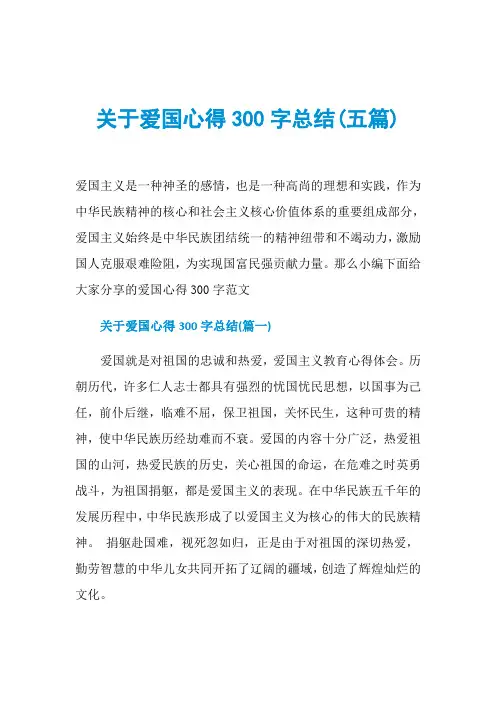 关于爱国心得 300 字总结(五篇)

爱国主义是一种神圣的感情，也是一种高尚的理想和实践，作为中华民族精神的核心和社会主义核心价值体系的重要组成部分，爱国主义始终是中华民族团结统一的精神纽带和不竭动力，激励国人克服艰难险阻，为实现国富民强贡献力量。那么小编下面给大家分享的爱国心得 300 字范文

关于爱国心得 300 字总结(篇一)

爱国就是对祖国的忠诚和热爱，爱国主义教育心得体会。历朝历代，许多仁人志士都具有强烈的忧国忧民思想，以国事为己任，前仆后继，临难不屈，保卫祖国，关怀民生，这种可贵的精神，使中华民族历经劫难而不衰。爱国的内容十分广泛，热爱祖国的山河，热爱民族的历史，关心祖国的命运，在危难之时英勇战斗，为祖国捐躯，都是爱国主义的表现。在中华民族五千年的发展历程中，中华民族形成了以爱国主义为核心的伟大的民族精神。 捐躯赴国难，视死忽如归，正是由于对祖国的深切热爱，勤劳智慧的中华儿女共同开拓了辽阔的疆域，创造了辉煌灿烂的文化。